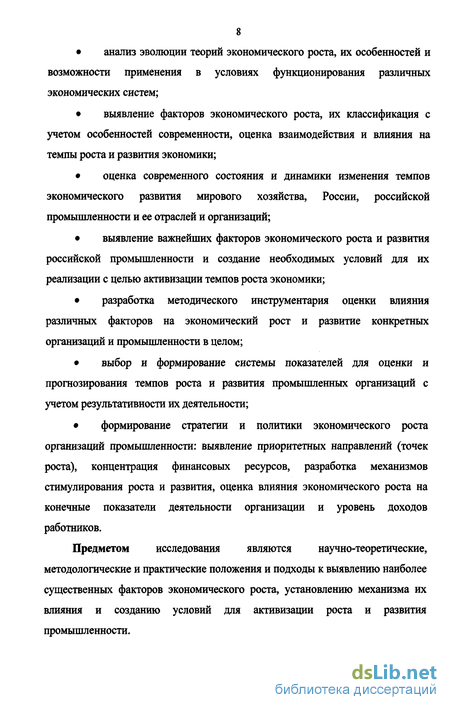 8

• анализ эволюции теорий экономического роста, их особенностей и возможности применения в условиях функционирования различных экономических систем;

• выявление факторов экономического роста, их классификация с учетом особенностей современности, оценка взаимодействия и влияния на темпы роста и развития экономики;

• оценка современного состояния и динамики изменения темпов экономического развития мирового хозяйства, России, российской промышленности и ее отраслей и организаций;

• выявление важнейших факторов экономического роста и развития российской промышленности и создание необходимых условий для их реализации с целью активизации темпов роста экономики;

• разработка методического инструментария оценки влияния различных факторов на экономический рост и развитие конкретных организаций и промышленности в целом;

• выбор и формирование системы показателей для оценки и прогнозирования темпов роста и развития промышленных организаций с учетом результативности их деятельности;

• формирование стратегии и политики экономического роста организаций промышленности: выявление приоритетных направлений (точек роста), концентрация финансовых ресурсов, разработка механизмов стимулирования роста и развития, оценка влияния экономического роста на конечные показатели деятельности организации и уровень доходов работников.

Предметом исследования являются научно-теоретические, методологические и практические положения и подходы к выявлению наиболее существенных факторов экономического роста, установлению механизма их влияния и созданию условий для активизации роста и развития промышленности.

dsLib.net
библиотека диссертаций